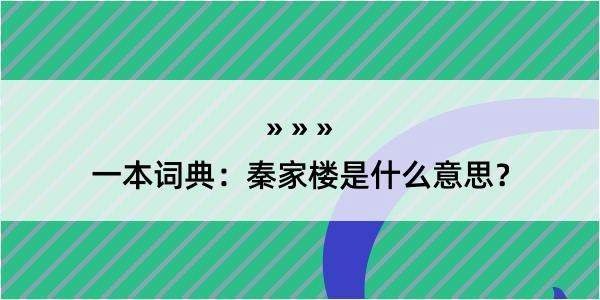 » » »

一本词典：秦家楼是什么意思？